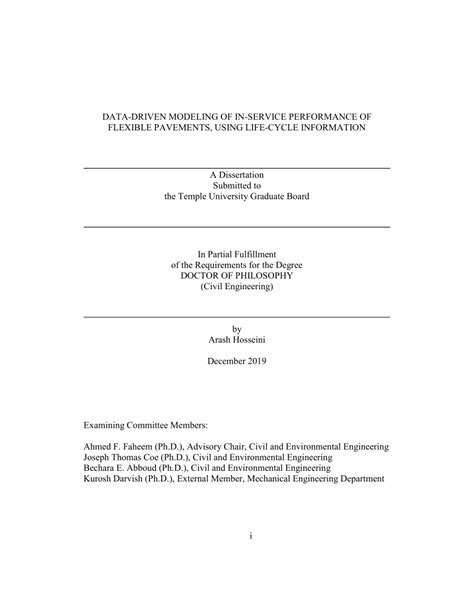 DATA-DRIVEN MODELING OF IN-SERVICE PERFORMANCE OF FLEXIBLE PAVEMENTS, USING LIFE-CYCLE INFORMATION

A Dissertation
Submitted to
the Temple University Graduate Board

In Partial Fulfillment
of the Requirements for the Degree
DOCTOR OF PHILOSOPHY
(Civil Engineering)

by
Arash Hosseini

December 2019

Examining Committee Members:

Ahmed F. Faheem (Ph.D.), Advisory Chair, Civil and Environmental Engineering
Joseph Thomas Coe (Ph.D.), Civil and Environmental Engineering
Bechara E. Abboud (Ph.D.), Civil and Environmental Engineering
Kurosh Darvish (Ph.D.), External Member, Mechanical Engineering Department

i